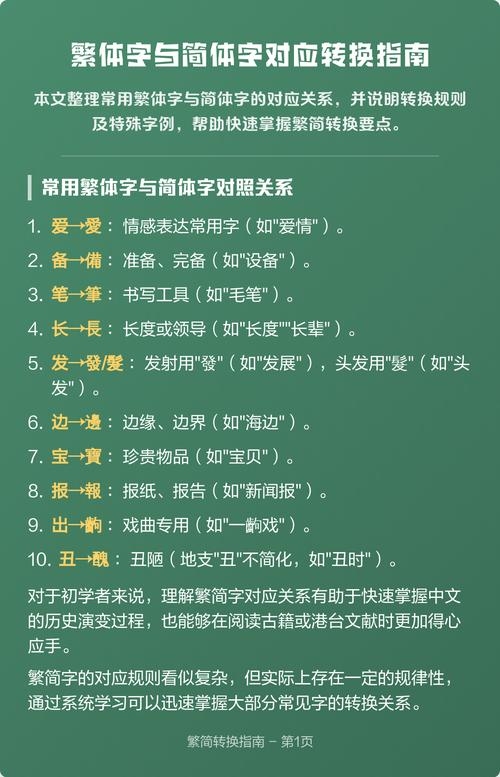 繁体字与简体字对应转换指南

本文整理常用繁体字与简体字的对应关系，并说明转换规则及特殊字例，帮助快速掌握繁简转换要点。

常用繁体字与简体字对照关系

1. 爱→愛：情感表达常用字（如"爱情"）。
2. 备→備：准备、完备（如"设备"）。
3. 笔→筆：书写工具（如"毛笔"）。
4. 长→長：长度或领导（如"长度""长辈"）。
5. 发→發/髮：发射用"發"（如"发展"），头发用"髮"（如"头发"）。
6. 边→邊：边缘、边界（如"海边"）。
7. 宝→寶：珍贵物品（如"宝贝"）。
8. 报→報：报纸、报告（如"新闻报"）。
9. 出→齣：戏曲专用（如"一齣戏"）。
10. 丑→醜：丑陋（地支"丑"不简化，如"丑时"）。

对于初学者来说，理解繁简字对应关系有助于快速掌握中文的历史演变过程，也能够在阅读古籍或港台文献时更加得心应手。

繁简字的对应规则看似复杂，但实际上存在一定的规律性，通过系统学习可以迅速掌握大部分常见字的转换关系。

繁简转换指南 - 第1页